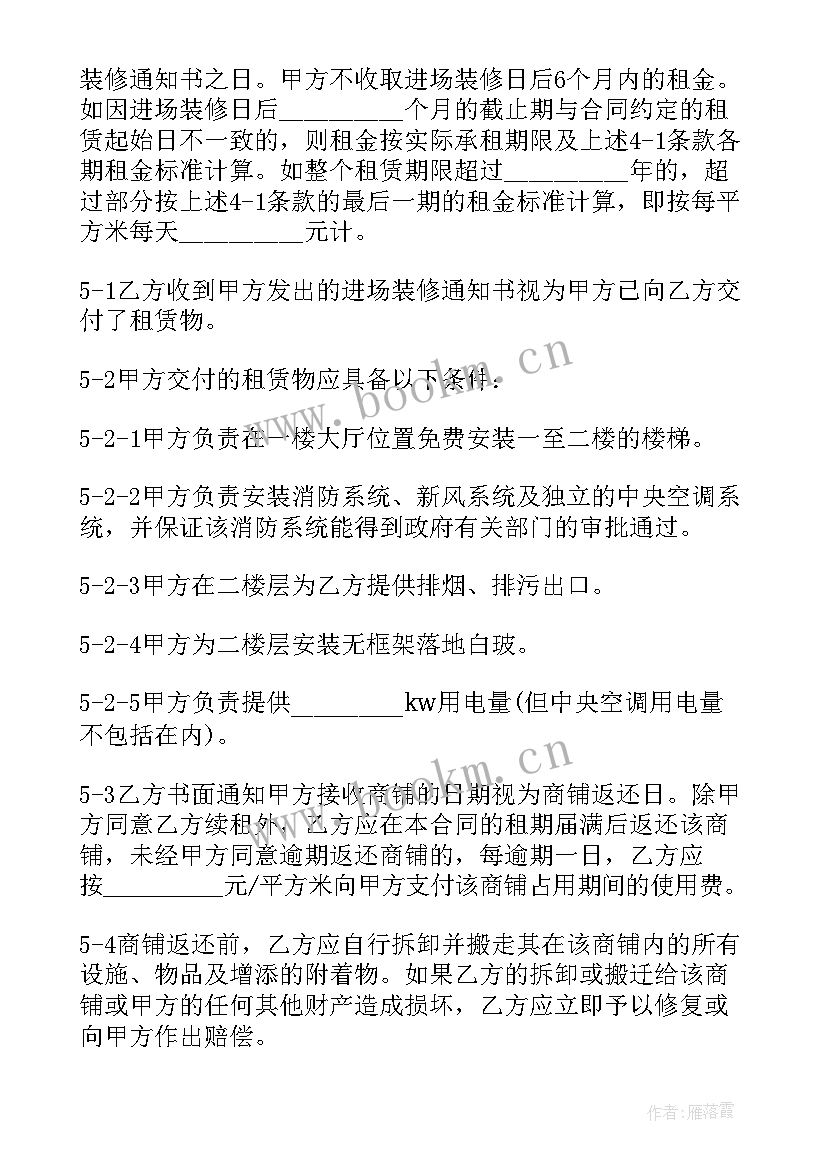 装修通知书之日。甲方不收取进场装修日后6个月内的租金。如因进场装修日后__________个月的截止期与合同约定的租赁起始日不一致的，则租金按实际承租期限及上述4-1条款各期租金标准计算。如整个租赁期限超过__________年的，超过部分按上述4-1条款的最后一期的租金标准计算，即按每平方米每天__________元计。

5-1乙方收到甲方发出的进场装修通知书视为甲方已向乙方交付了租赁物。

5-2甲方交付的租赁物应具备以下条件：

5-2-1甲方负责在一楼大厅位置免费安装一至二楼的楼梯。

5-2-2甲方负责安装消防系统、新风系统及独立的中央空调系统，并保证该消防系统能得到政府有关部门的审批通过。

5-2-3甲方在二楼层为乙方提供排烟、排污出口。

5-2-4甲方为二楼层安装无框架落地白玻。

5-2-5甲方负责提供_________kw用电量(但中央空调用电量不包括在内)。

5-3乙方书面通知甲方接收商铺的日期视为商铺返还日。除甲方同意乙方续租外，乙方应在本合同的租期届满后返还该商铺，未经甲方同意逾期返还商铺的，每逾期一日，乙方应按__________元/平方米向甲方支付该商铺占用期间的使用费。

5-4商铺返还前，乙方应自行拆卸并搬走其在该商铺内的所有设施、物品及增添的附着物。如果乙方的拆卸或搬迁给该商铺或甲方的任何其他财产造成损坏，乙方应立即予以修复或向甲方作出赔偿。

www.bookm.cn

www.bookm.cn

作者：雁落霞